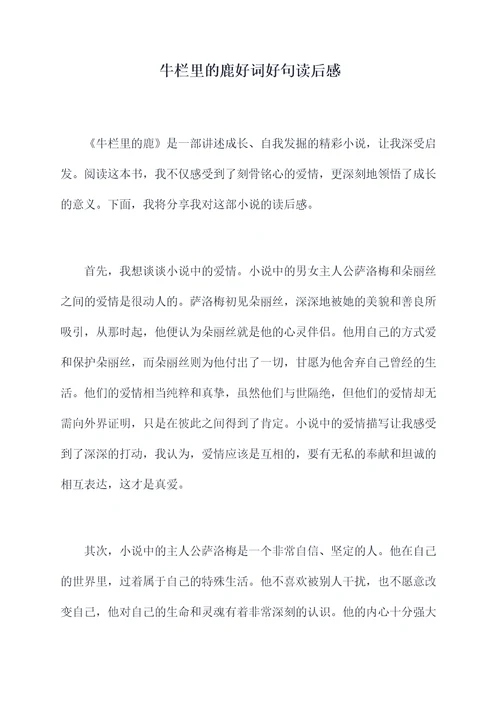 牛栏里的鹿好词好句读后感

《牛栏里的鹿》是一部讲述成长、自我发掘的精彩小说，让我深受启发。阅读这本书，我不仅感受到了刻骨铭心的爱情，更深刻地领悟了成长的意义。下面，我将分享我对这部小说的读后感。

首先，我想谈谈小说中的爱情。小说中的男女主人公萨洛梅和朵丽丝之间的爱情是很动人的。萨洛梅初见朵丽丝，深深地被她的美貌和善良所吸引，从那时起，他便认为朵丽丝就是他的心灵伴侣。他用自己的方式爱和保护朵丽丝，而朵丽丝则为他付出了一切，甘愿为他舍弃自己曾经的生活。他们的爱情相当纯粹和真挚，虽然他们与世隔绝，但他们的爱情却无需向外界证明，只是在彼此之间得到了肯定。小说中的爱情描写让我感受到了深深的打动，我认为，爱情应该是互相的，要有无私的奉献和坦诚的相互表达，这才是真爱。

其次，小说中的主人公萨洛梅是一个非常自信、坚定的人。他在自己的世界里，过着属于自己的特殊生活。他不喜欢被别人干扰，也不愿意改变自己，他对自己的生命和灵魂有着非常深刻的认识。他的内心十分强大